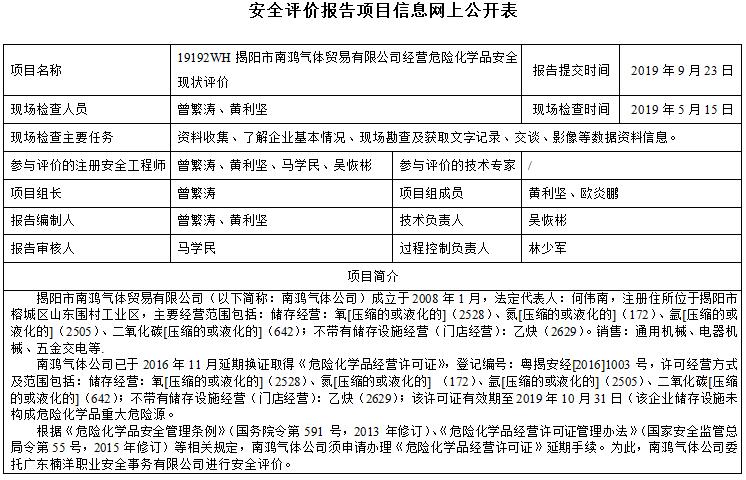 安全评价报告项目信息网上公开表

| 项目名称 | 19192WH 揭阳市南鸿气体贸易有限公司经营危险化学品安全现状评价 | | 报告提交时间 | 2019 年 9 月 23 日 |
|---|---|---|---|---|
| 现场检查人员 | 曾繁涛、黄利坚 | | 现场检查时间 | 2019 年 5 月 15 日 |
| 现场检查主要任务 | 资料收集、了解企业基本情况、现场勘查及获取文字记录、交谈、影像等数据资料信息。 | | | |
| 参与评价的注册安全工程师 | 曾繁涛、黄利坚、马学民、吴恢彬 | 参与评价的技术专家 | / | |
| 项目组长 | 曾繁涛 | 项目组成员 | 黄利坚、欧炎鹏 | |
| 报告编制人 | 曾繁涛、黄利坚 | 技术负责人 | 吴恢彬 | |
| 报告审核人 | 马学民 | 过程控制负责人 | 林少军 | |

项目简介

揭阳市南鸿气体贸易有限公司（以下简称：南鸿气体公司）成立于 2008 年 1 月，法定代表人：何伟南，注册住所位于揭阳市榕城区山东围村工业区，主要经营范围包括：储存经营：氧[压缩的或液化的]（2528）、氮[压缩的或液化的]（172）、氩[压缩的或液化的]（2505）、二氧化碳[压缩的或液化的]（642）；不带有储存设施经营（门店经营）：乙炔（2629）。销售：通用机械、电器机械、五金交电等.

南鸿气体公司已于 2016 年 11 月延期换证取得《危险化学品经营许可证》，登记编号：粤揭安经[2016]1003 号，许可经营方式及范围包括：储存经营：氧[压缩的或液化的]（2528）、氮[压缩的或液化的]（172）、氩[压缩的或液化的]（2505）、二氧化碳[压缩的或液化的]（642）；不带有储存设施经营（门店经营）：乙炔（2629）；该许可证有效期至 2019 年 10 月 31 日（该企业储存设施未构成危险化学品重大危险源。

根据《危险化学品安全管理条例》（国务院令第 591 号，2013 年修订）、《危险化学品经营许可证管理办法》（国家安全监管总局令第 55 号，2015 年修订）等相关规定，南鸿气体公司须申请办理《危险化学品经营许可证》延期手续。为此，南鸿气体公司委托广东楠洋职业安全事务有限公司进行安全评价。